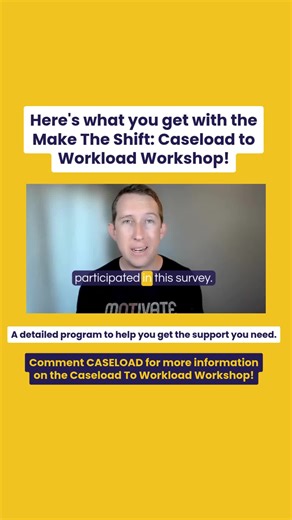 Here's what you get with the Make The Shift: Caseload to Workload Workshop!

participated in this survey.

MOTIVATE

A detailed program to help you get the support you need.

Comment CASELOAD for more information on the Caseload To Workload Workshop!